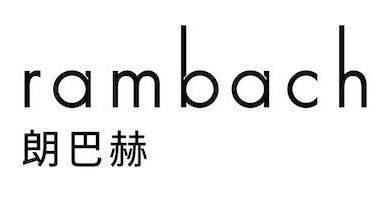 rambach
朗巴赫